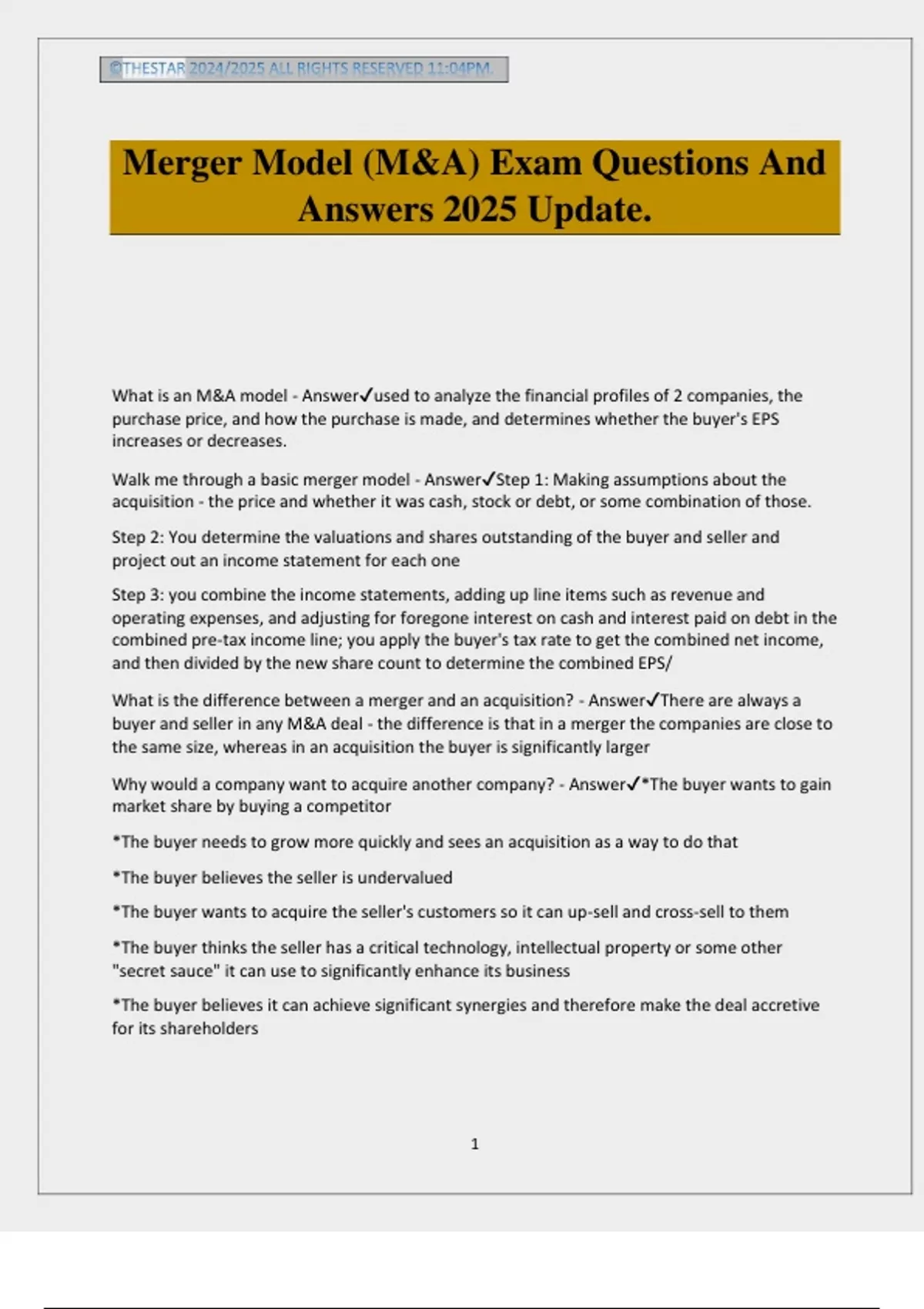 ©THESTAR 2024/2025 ALL RIGHTS RESERVED 11:04PM.

Merger Model (M&A) Exam Questions And Answers 2025 Update.

What is an M&A model - Answer✓used to analyze the financial profiles of 2 companies, the purchase price, and how the purchase is made, and determines whether the buyer's EPS increases or decreases.

Walk me through a basic merger model - Answer✓Step 1: Making assumptions about the acquisition - the price and whether it was cash, stock or debt, or some combination of those.

Step 2: You determine the valuations and shares outstanding of the buyer and seller and project out an income statement for each one

Step 3: you combine the income statements, adding up line items such as revenue and operating expenses, and adjusting for foregone interest on cash and interest paid on debt in the combined pre-tax income line; you apply the buyer's tax rate to get the combined net income, and then divided by the new share count to determine the combined EPS/

What is the difference between a merger and an acquisition? - Answer✓There are always a buyer and seller in any M&A deal - the difference is that in a merger the companies are close to the same size, whereas in an acquisition the buyer is significantly larger

Why would a company want to acquire another company? - Answer✓*The buyer wants to gain market share by buying a competitor

*The buyer needs to grow more quickly and sees an acquisition as a way to do that

*The buyer believes the seller is undervalued

*The buyer wants to acquire the seller's customers so it can up-sell and cross-sell to them

*The buyer thinks the seller has a critical technology, intellectual property or some other "secret sauce" it can use to significantly enhance its business

*The buyer believes it can achieve significant synergies and therefore make the deal accretive for its shareholders

1